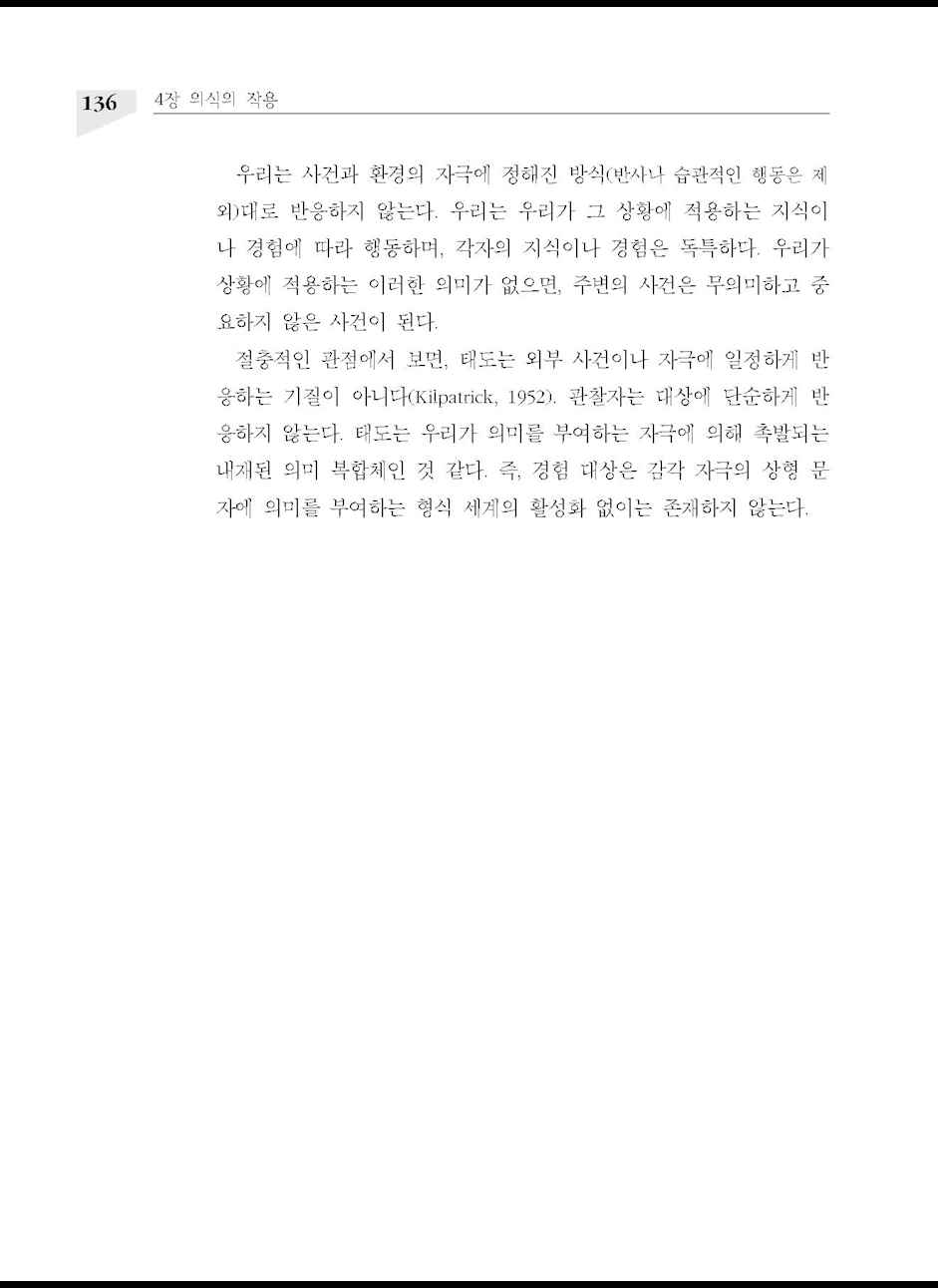 136 4장 의식의 작용

우리는 사건과 환경의 자극에 정해진 방식(반사나 습관적인 행동은 제외)대로 반응하지 않는다. 우리는 우리가 그 상황에 적용하는 지식이나 경험에 따라 행동하며, 각자의 지식이나 경험은 독특하다. 우리가 상황에 적용하는 이러한 의미가 없으면, 주변의 사건은 무의미하고 중요하지 않은 사건이 된다.

절충적인 관점에서 보면, 태도는 외부 사건이나 자극에 일정하게 반응하는 기질이 아니다(Kilpatrick, 1952). 관찰자는 대상에 단순하게 반응하지 않는다. 태도는 우리가 의미를 부여하는 자극에 의해 촉발되는 내재된 의미 복합체인 것 같다. 즉, 경험 대상은 감각 자극의 상형 문자에 의미를 부여하는 형식 세계의 활성화 없이는 존재하지 않는다.